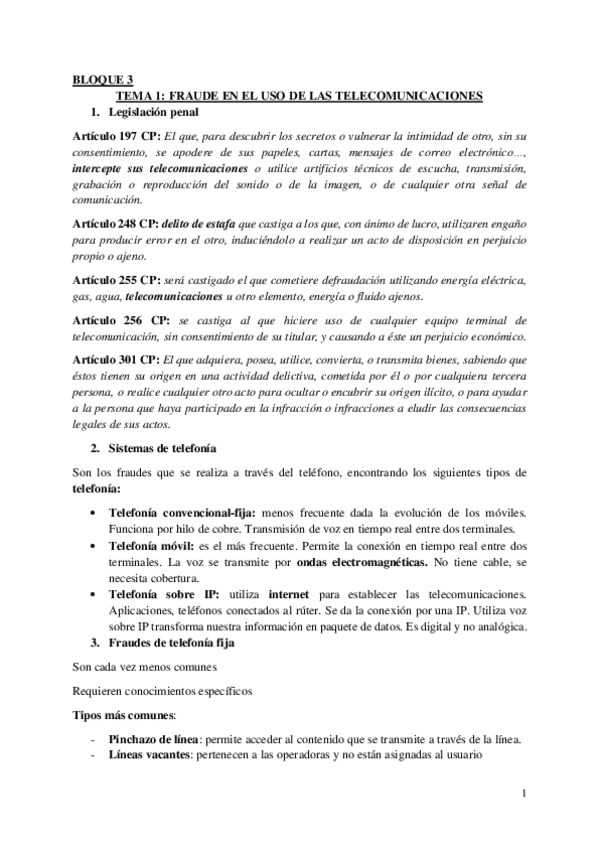 BLOQUE 3

TEMA 1: FRAUDE EN EL USO DE LAS TELECOMUNICACIONES

1. Legislación penal

Artículo 197 CP: El que, para descubrir los secretos o vulnerar la intimidad de otro, sin su consentimiento, se apodere de sus papeles, cartas, mensajes de correo electrónico…, intercepte sus telecomunicaciones o utilice artificios técnicos de escucha, transmisión, grabación o reproducción del sonido o de la imagen, o de cualquier otra señal de comunicación.

Artículo 248 CP: delito de estafa que castiga a los que, con ánimo de lucro, utilizaren engaño para producir error en el otro, induciéndolo a realizar un acto de disposición en perjuicio propio o ajeno.

Artículo 255 CP: será castigado el que cometiere defraudación utilizando energía eléctrica, gas, agua, telecomunicaciones u otro elemento, energía o fluido ajenos.

Artículo 256 CP: se castiga al que hiciere uso de cualquier equipo terminal de telecomunicación, sin consentimiento de su titular, y causando a éste un perjuicio económico.

Artículo 301 CP: El que adquiera, posea, utilice, convierta, o transmita bienes, sabiendo que éstos tienen su origen en una actividad delictiva, cometida por él o por cualquiera tercera persona, o realice cualquier otro acto para ocultar o encubrir su origen ilícito, o para ayudar a la persona que haya participado en la infracción o infracciones a eludir las consecuencias legales de sus actos.

2. Sistemas de telefonía

Son los fraudes que se realiza a través del teléfono, encontrando los siguientes tipos de telefonía:

• Telefonía convencional-fija: menos frecuente dada la evolución de los móviles. Funciona por hilo de cobre. Transmisión de voz en tiempo real entre dos terminales.
• Telefonía móvil: es el más frecuente. Permite la conexión en tiempo real entre dos terminales. La voz se transmite por ondas electromagnéticas. No tiene cable, se necesita cobertura.
• Telefonía sobre IP: utiliza internet para establecer las telecomunicaciones. Aplicaciones, teléfonos conectados al rúter. Se da la conexión por una IP. Utiliza voz sobre IP transforma nuestra información en paquete de datos. Es digital y no analógica.

3. Fraudes de telefonía fija

Son cada vez menos comunes

Requieren conocimientos específicos

Tipos más comunes:

- Pinchazo de línea: permite acceder al contenido que se transmite a través de la línea.
- Líneas vacantes: pertenecen a las operadoras y no están asignadas al usuario

1